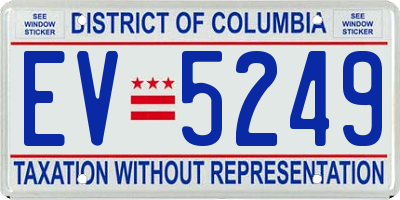 SEE WINDOW STICKER

DISTRICT OF COLUMBIA

SEE WINDOW STICKER

EV 5249

TAXATION WITHOUT REPRESENTATION